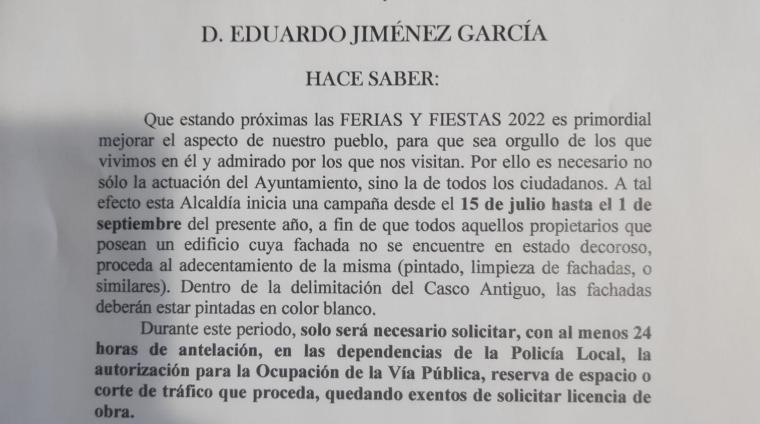 D. EDUARDO JIMÉNEZ GARCÍA

HACE SABER:

Que estando próximas las FERIAS Y FIESTAS 2022 es primordial mejorar el aspecto de nuestro pueblo, para que sea orgullo de los que vivimos en él y admirado por los que nos visitan. Por ello es necesario no sólo la actuación del Ayuntamiento, sino la de todos los ciudadanos. A tal efecto esta Alcaldía inicia una campaña desde el 15 de julio hasta el 1 de septiembre del presente año, a fin de que todos aquellos propietarios que posean un edificio cuya fachada no se encuentre en estado decoroso, proceda al adecentamiento de la misma (pintado, limpieza de fachadas, o similares). Dentro de la delimitación del Casco Antiguo, las fachadas deberán estar pintadas en color blanco.

Durante este periodo, solo será necesario solicitar, con al menos 24 horas de antelación, en las dependencias de la Policía Local, la autorización para la Ocupación de la Vía Pública, reserva de espacio o corte de tráfico que proceda, quedando exentos de solicitar licencia de obra.